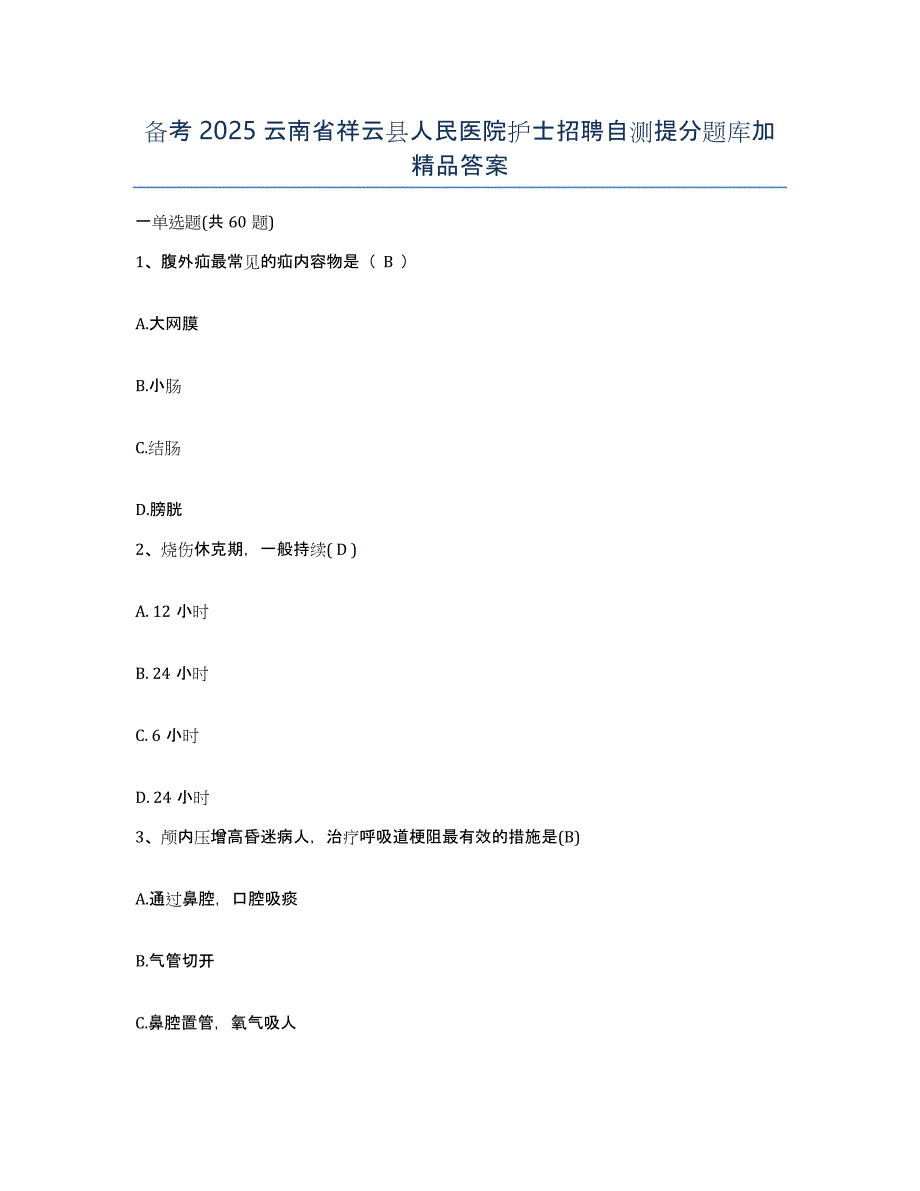 备考 2025 云南省祥云县人民医院护士招聘自测提分题库加精品答案

一单选题(共 60 题)

1、腹外疝最常见的疝内容物是（ B ）

A.大网膜

B.小肠

C.结肠

D.膀胱

2、烧伤休克期，一般持续( D )

A. 12 小时

B. 24 小时

C. 6 小时

D. 24 小时

3、颅内压增高昏迷病人，治疗呼吸道梗阻最有效的措施是(B)

A.通过鼻腔，口腔吸痰

B.气管切开

C.鼻腔置管，氧气吸人